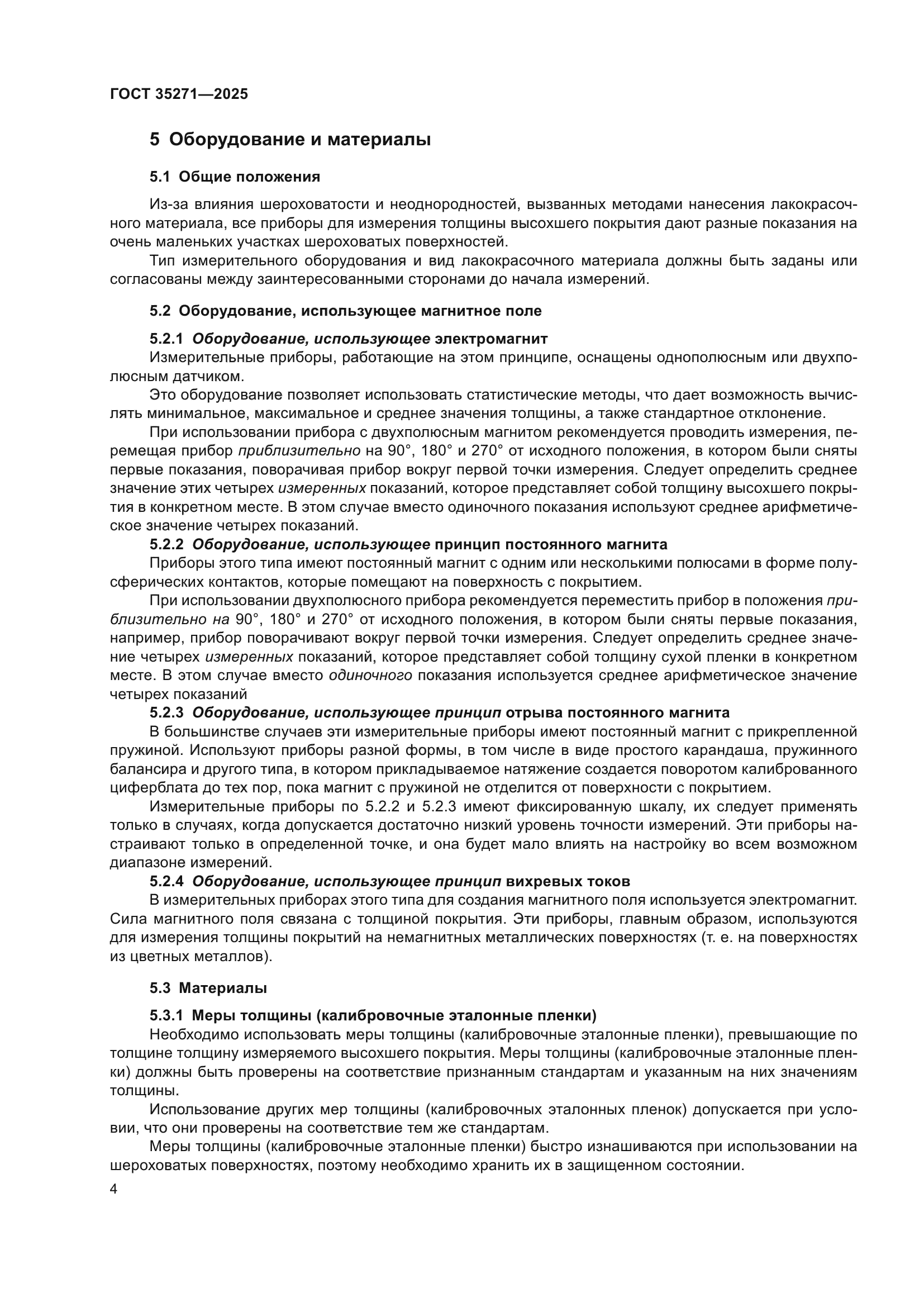 ГОСТ 35271—2025

5 Оборудование и материалы

5.1 Общие положения

Из-за влияния шероховатости и неоднородностей, вызванных методами нанесения лакокрасочного материала, все приборы для измерения толщины высохшего покрытия дают разные показания на очень маленьких участках шероховатых поверхностей.

Тип измерительного оборудования и вид лакокрасочного материала должны быть заданы или согласованы между заинтересованными сторонами до начала измерений.

5.2 Оборудование, использующее магнитное поле

5.2.1 Оборудование, использующее электромагнит

Измерительные приборы, работающие на этом принципе, оснащены однополюсным или двухполюсным датчиком.

Это оборудование позволяет использовать статистические методы, что дает возможность вычислять минимальное, максимальное и среднее значения толщины, а также стандартное отклонение.

При использовании прибора с двухполюсным магнитом рекомендуется проводить измерения, перемещая прибор приблизительно на 90°, 180° и 270° от исходного положения, в котором были сняты первые показания, поворачивая прибор вокруг первой точки измерения. Следует определить среднее значение этих четырех измеренных показаний, которое представляет собой толщину высохшего покрытия в конкретном месте. В этом случае вместо одиночного показания используют среднее арифметическое значение четырех показаний.

5.2.2 Оборудование, использующее принцип постоянного магнита

Приборы этого типа имеют постоянный магнит с одним или несколькими полюсами в форме полусферических контактов, которые помещают на поверхность с покрытием.

При использовании двухполюсного прибора рекомендуется переместить прибор в положения приблизительно на 90°, 180° и 270° от исходного положения, в котором были сняты первые показания, например, прибор поворачивают вокруг первой точки измерения. Следует определить среднее значение четырех измеренных показаний, которое представляет собой толщину сухой пленки в конкретном месте. В этом случае вместо одиночного показания используется среднее арифметическое значение четырех показаний

5.2.3 Оборудование, использующее принцип отрыва постоянного магнита

В большинстве случаев эти измерительные приборы имеют постоянный магнит с прикрепленной пружиной. Используют приборы разной формы, в том числе в виде простого карандаша, пружинного балансира и другого типа, в котором прикладываемое натяжение создается поворотом калиброванного циферблата до тех пор, пока магнит с пружиной не отделится от поверхности с покрытием.

Измерительные приборы по 5.2.2 и 5.2.3 имеют фиксированную шкалу, их следует применять только в случаях, когда допускается достаточно низкий уровень точности измерений. Эти приборы настраивают только в определенной точке, и она будет мало влиять на настройку во всем возможном диапазоне измерений.

5.2.4 Оборудование, использующее принцип вихревых токов

В измерительных приборах этого типа для создания магнитного поля используется электромагнит. Сила магнитного поля связана с толщиной покрытия. Эти приборы, главным образом, используются для измерения толщины покрытий на немагнитных металлических поверхностях (т. е. на поверхностях из цветных металлов).

5.3 Материалы

5.3.1 Меры толщины (калибровочные эталонные пленки)

Необходимо использовать меры толщины (калибровочные эталонные пленки), превышающие по толщине толщину измеряемого высохшего покрытия. Меры толщины (калибровочные эталонные пленки) должны быть проверены на соответствие признанным стандартам и указанным на них значениям толщины.

Использование других мер толщины (калибровочных эталонных пленок) допускается при условии, что они проверены на соответствие тем же стандартам.

Меры толщины (калибровочные эталонные пленки) быстро изнашиваются при использовании на шероховатых поверхностях, поэтому необходимо хранить их в защищенном состоянии.

4